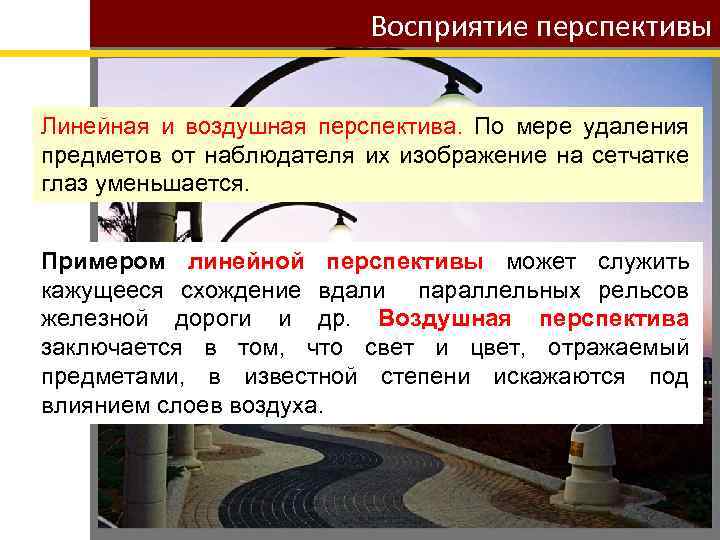 Восприятие перспективы

Линейная и воздушная перспектива. По мере удаления предметов от наблюдателя их изображение на сетчатке глаз уменьшается.

Примером линейной перспективы может служить кажущееся схождение вдали параллельных рельсов железной дороги и др. Воздушная перспектива заключается в том, что свет и цвет, отражаемый предметами, в известной степени искажаются под влиянием слоев воздуха.